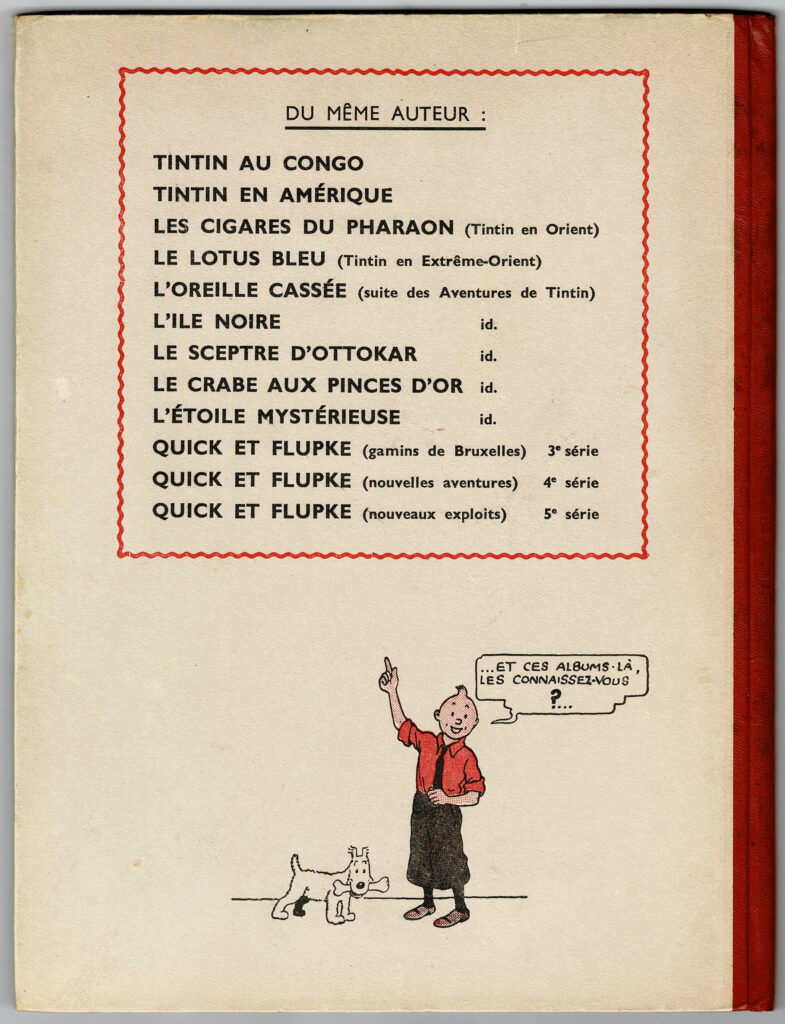 DU MÊME AUTEUR :

TINTIN AU CONGO
TINTIN EN AMÉRIQUE
LES CIGARES DU PHARAON (Tintin en Orient)
LE LOTUS BLEU (Tintin en Extrême-Orient)
L'OREILLE CASSÉE (suite des Aventures de Tintin)
L'ILE NOIRE id.
LE SCEPTRE D'OTTOKAR id.
LE CRABE AUX PINCES D'OR id.
L'ÉTOILE MYSTÉRIEUSE id.
QUICK ET FLUPKE (gamins de Bruxelles) 3e série
QUICK ET FLUPKE (nouvelles aventures) 4e série
QUICK ET FLUPKE (nouveaux exploits) 5e série

...ET CES ALBUMS-LÀ, LES CONNAISSEZ-VOUS ?...